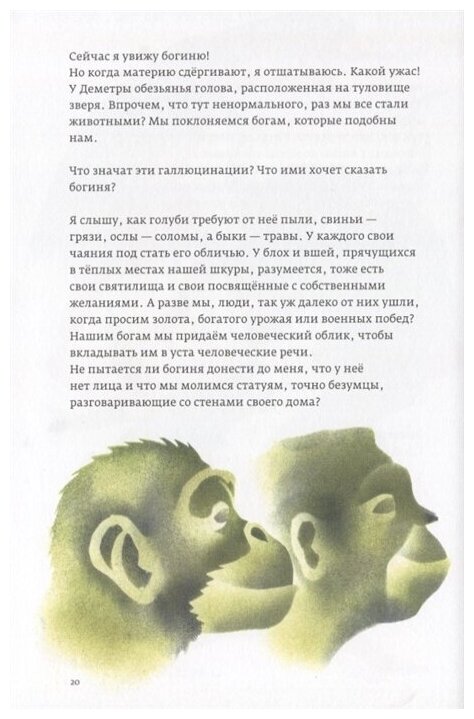 Сейчас я увижу богиню!
Но когда материю сдёргивают, я отшатываюсь. Какой ужас! У Деметры обезьянья голова, расположенная на туловище зверя. Впрочем, что тут ненормального, раз мы все стали животными? Мы поклоняемся богам, которые подобны нам.

Что значат эти галлюцинации? Что ими хочет сказать богиня?

Я слышу, как голуби требуют от неё пыли, свиньи — грязи, ослы — соломы, а быки — травы. У каждого свои чаяния под стать его обличью. У блох и вшей, прячущихся в тёплых местах нашей шкуры, разумеется, тоже есть свои святилища и свои посвящённые с собственными желаниями. А разве мы, люди, так уж далеко от них ушли, когда просим золота, богатого урожая или военных побед? Нашим богам мы придаём человеческий облик, чтобы вкладывать им в уста человеческие речи.
Не пытается ли богиня донести до меня, что у неё нет лица и что мы молимся статуям, точно безумцы, разговаривающие со стенами своего дома?

20